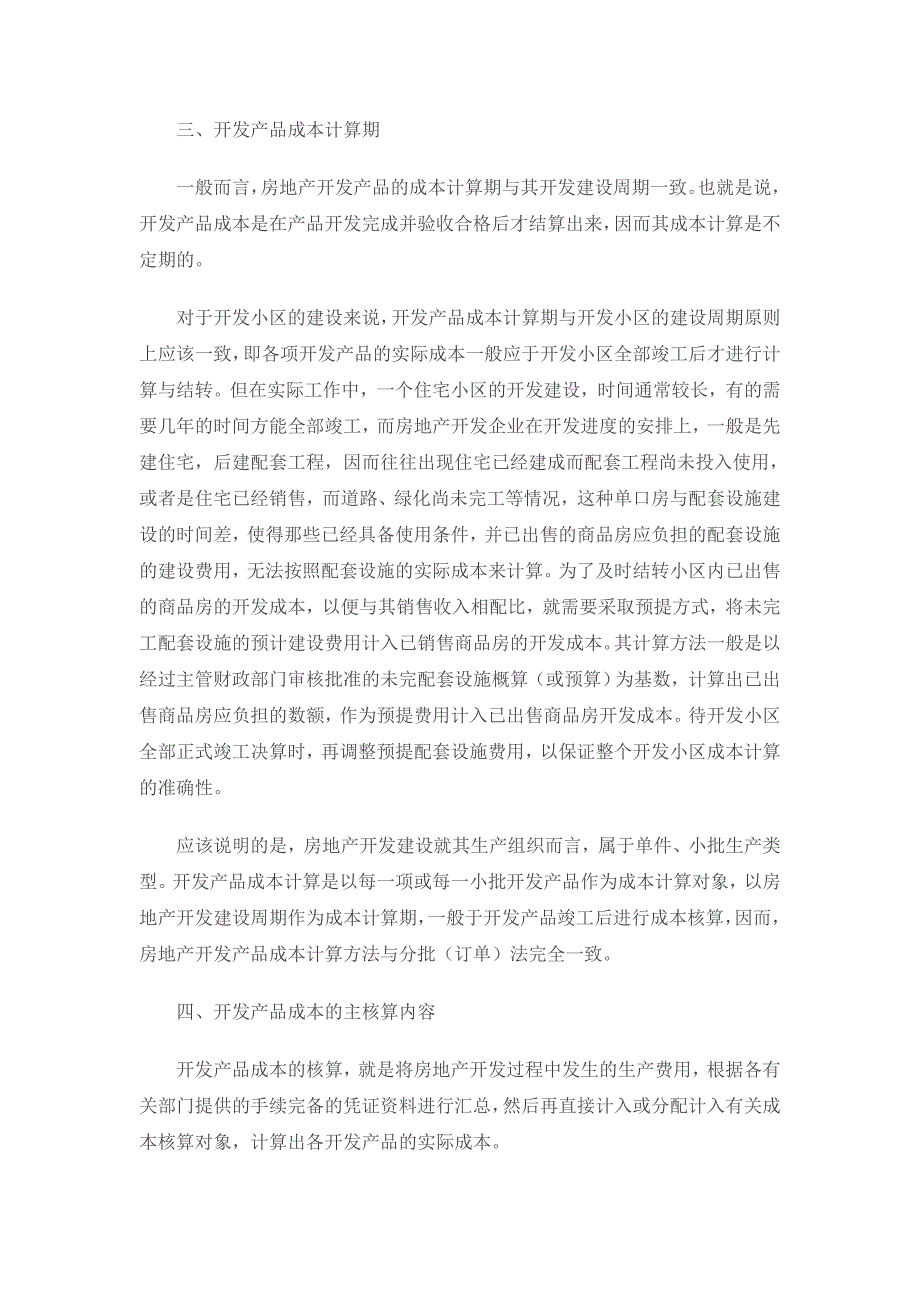 三、开发产品成本计算期

一般而言，房地产开发产品的成本计算期与其开发建设周期一致。也就是说，开发产品成本是在产品开发完成并验收合格后才结算出来，因而其成本计算是不定期的。

对于开发小区的建设来说，开发产品成本计算期与开发小区的建设周期原则上应该一致，即各项开发产品的实际成本一般应于开发小区全部竣工后才进行计算与结转。但在实际工作中，一个住宅小区的开发建设，时间通常较长，有的需要几年的时间方能全部竣工，而房地产开发企业在开发进度的安排上，一般是先建住宅，后建配套工程，因而往往出现住宅已经建成而配套工程尚未投入使用，或者是住宅已经销售，而道路、绿化尚未完工等情况，这种单口房与配套设施建设的时间差，使得那些已经具备使用条件，并已出售的商品房应负担的配套设施的建设费用，无法按照配套设施的实际成本来计算。为了及时结转小区内已出售的商品房的开发成本，以便与其销售收入相配比，就需要采取预提方式，将未完工配套设施的预计建设费用计入已销售商品房的开发成本。其计算方法一般是以经过主管财政部门审核批准的未完配套设施概算（或预算）为基数，计算出已出售商品房应负担的数额，作为预提费用计入已出售商品房开发成本。待开发小区全部正式竣工决算时，再调整预提配套设施费用，以保证整个开发小区成本计算的准确性。

应该说明的是，房地产开发建设就其生产组织而言，属于单件、小批生产类型。开发产品成本计算是以每一项或每一小批开发产品作为成本计算对象，以房地产开发建设周期作为成本计算期，一般于开发产品竣工后进行成本核算，因而，房地产开发产品成本计算方法与分批（订单）法完全一致。

四、开发产品成本的主核算内容

开发产品成本的核算，就是将房地产开发过程中发生的生产费用，根据各有关部门提供的手续完备的凭证资料进行汇总，然后再直接计入或分配计入有关成本核算对象，计算出各开发产品的实际成本。